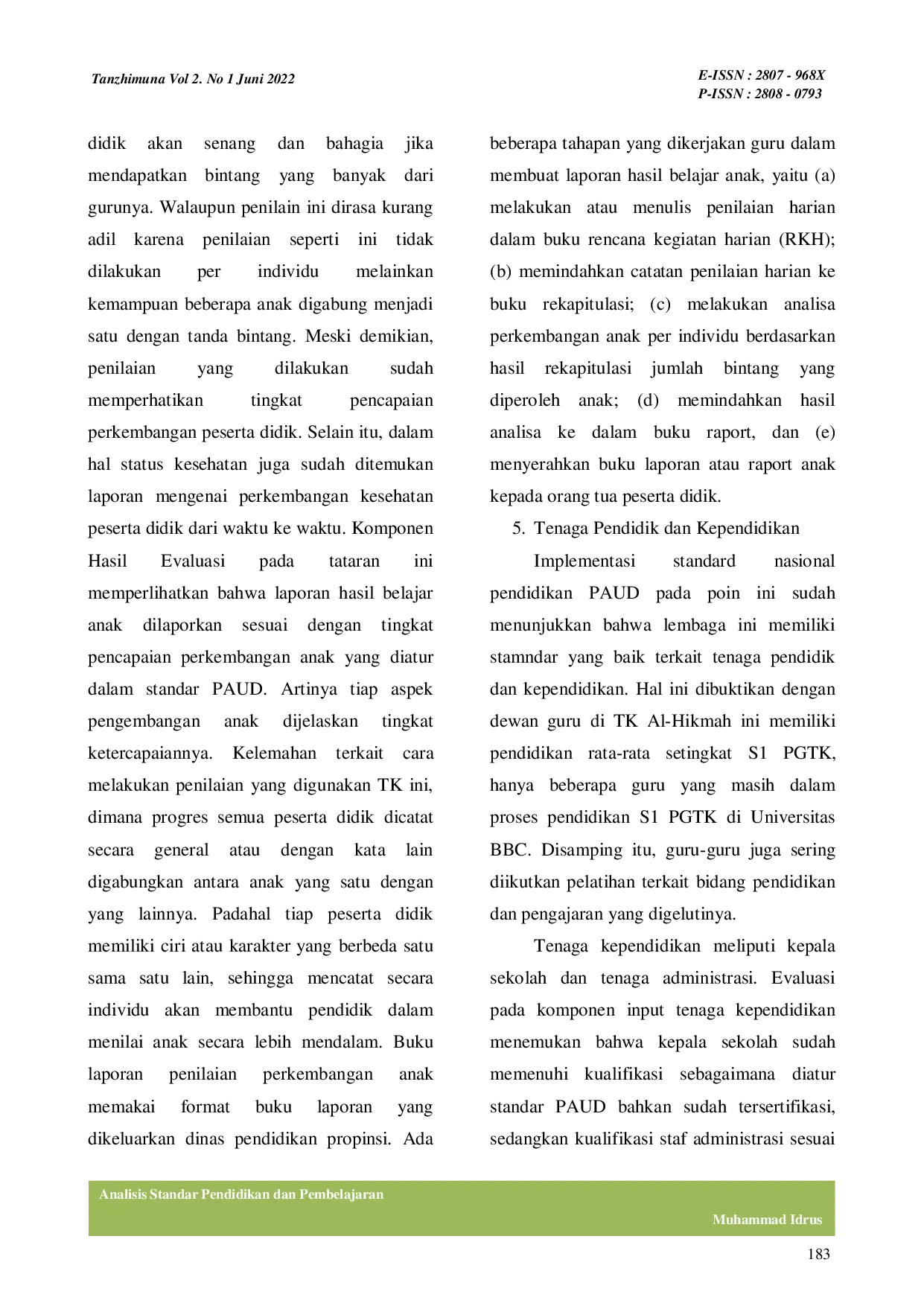 Tanzhimuna Vol 2. No 1 Juni 2022

E-ISSN : 2807 - 968X
P-ISSN : 2808 - 0793

didik akan senang dan bahagia jika mendapatkan bintang yang banyak dari gurunya. Walaupun penilain ini dirasa kurang adil karena penilaian seperti ini tidak dilakukan per individu melainkan kemampuan beberapa anak digabung menjadi satu dengan tanda bintang. Meski demikian, penilaian yang dilakukan sudah memperhatikan tingkat pencapaian perkembangan peserta didik. Selain itu, dalam hal status kesehatan juga sudah ditemukan laporan mengenai perkembangan kesehatan peserta didik dari waktu ke waktu. Komponen Hasil Evaluasi pada tataran ini memperlihatkan bahwa laporan hasil belajar anak dilaporkan sesuai dengan tingkat pencapaian perkembangan anak yang diatur dalam standar PAUD. Artinya tiap aspek pengembangan anak dijelaskan tingkat ketercapaiannya. Kelemahan terkait cara melakukan penilaian yang digunakan TK ini, dimana progres semua peserta didik dicatat secara general atau dengan kata lain digabungkan antara anak yang satu dengan yang lainnya. Padahal tiap peserta didik memiliki ciri atau karakter yang berbeda satu sama satu lain, sehingga mencatat secara individu akan membantu pendidik dalam menilai anak secara lebih mendalam. Buku laporan penilaian perkembangan anak memakai format buku laporan yang dikeluarkan dinas pendidikan propinsi. Ada beberapa tahapan yang dikerjakan guru dalam membuat laporan hasil belajar anak, yaitu (a) melakukan atau menulis penilaian harian dalam buku rencana kegiatan harian (RKH); (b) memindahkan catatan penilaian harian ke buku rekapitulasi; (c) melakukan analisa perkembangan anak per individu berdasarkan hasil rekapitulasi jumlah bintang yang diperoleh anak; (d) memindahkan hasil analisa ke dalam buku raport, dan (e) menyerahkan buku laporan atau raport anak kepada orang tua peserta didik.

5. Tenaga Pendidik dan Kependidikan

Implementasi standard nasional pendidikan PAUD pada poin ini sudah menunjukkan bahwa lembaga ini memiliki stamndar yang baik terkait tenaga pendidik dan kependidikan. Hal ini dibuktikan dengan dewan guru di TK Al-Hikmah ini memiliki pendidikan rata-rata setingkat S1 PGTK, hanya beberapa guru yang masih dalam proses pendidikan S1 PGTK di Universitas BBC. Disamping itu, guru-guru juga sering diikutkan pelatihan terkait bidang pendidikan dan pengajaran yang digelutinya.

Tenaga kependidikan meliputi kepala sekolah dan tenaga administrasi. Evaluasi pada komponen input tenaga kependidikan menemukan bahwa kepala sekolah sudah memenuhi kualifikasi sebagaimana diatur standar PAUD bahkan sudah tersertifikasi, sedangkan kualifikasi staf administrasi sesuai

Analisis Standar Pendidikan dan Pembelajaran
Muhammad Idrus

183